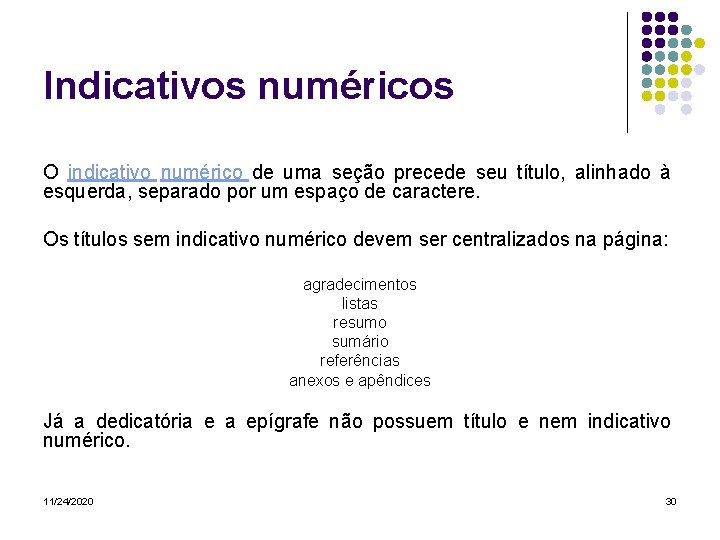 Indicativos numéricos

O indicativo numérico de uma seção precede seu título, alinhado à esquerda, separado por um espaço de caractere.

Os títulos sem indicativo numérico devem ser centralizados na página:

agradecimentos
listas
resumo
sumário
referências
anexos e apêndices

Já a dedicatória e a epígrafe não possuem título e nem indicativo numérico.

11/24/2020

30